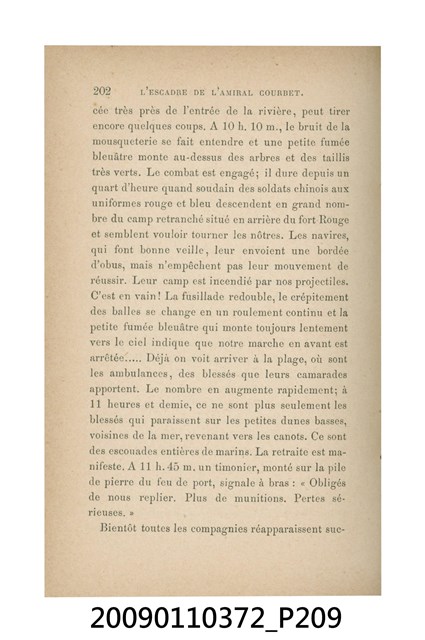 202 L'ESCADRE DE L'AMIRAL COURBET.

cée très près de l'entrée de la rivière, peut tirer encore quelques coups. A 10 h. 10 m., le bruit de la mousqueterie se fait entendre et une petite fumée bleuâtre monte au-dessus des arbres et des taillis très verts. Le combat est engagé; il dure depuis un quart d'heure quand soudain des soldats chinois aux uniformes rouge et bleu descendent en grand nombre du camp retranché situé en arrière du fort Rouge et semblent vouloir tourner les nôtres. Les navires, qui font bonne veille, leur envoient une bordée d'obus, mais n'empêchent pas leur mouvement de réussir. Leur camp est incendié par nos projectiles. C'est en vain! La fusillade redouble, le crépitement des balles se change en un roulement continu et la petite fumée bleuâtre qui monte toujours lentement vers le ciel indique que notre marche en avant est arrêtée..... Déjà on voit arriver à la plage, où sont les ambulances, des blessés que leurs camarades apportent. Le nombre en augmente rapidement; à 11 heures et demie, ce ne sont plus seulement les blessés qui paraissent sur les petites dunes basses, voisines de la mer, revenant vers les canots. Ce sont des escouades entières de marins. La retraite est manifeste. A 11 h. 45 m. un timonier, monté sur la pile de pierre du feu de port, signale à bras : « Obligés de nous replier. Plus de munitions. Pertes sérieuses. »

Bientôt toutes les compagnies réapparaissent suc-

20090110372_P209